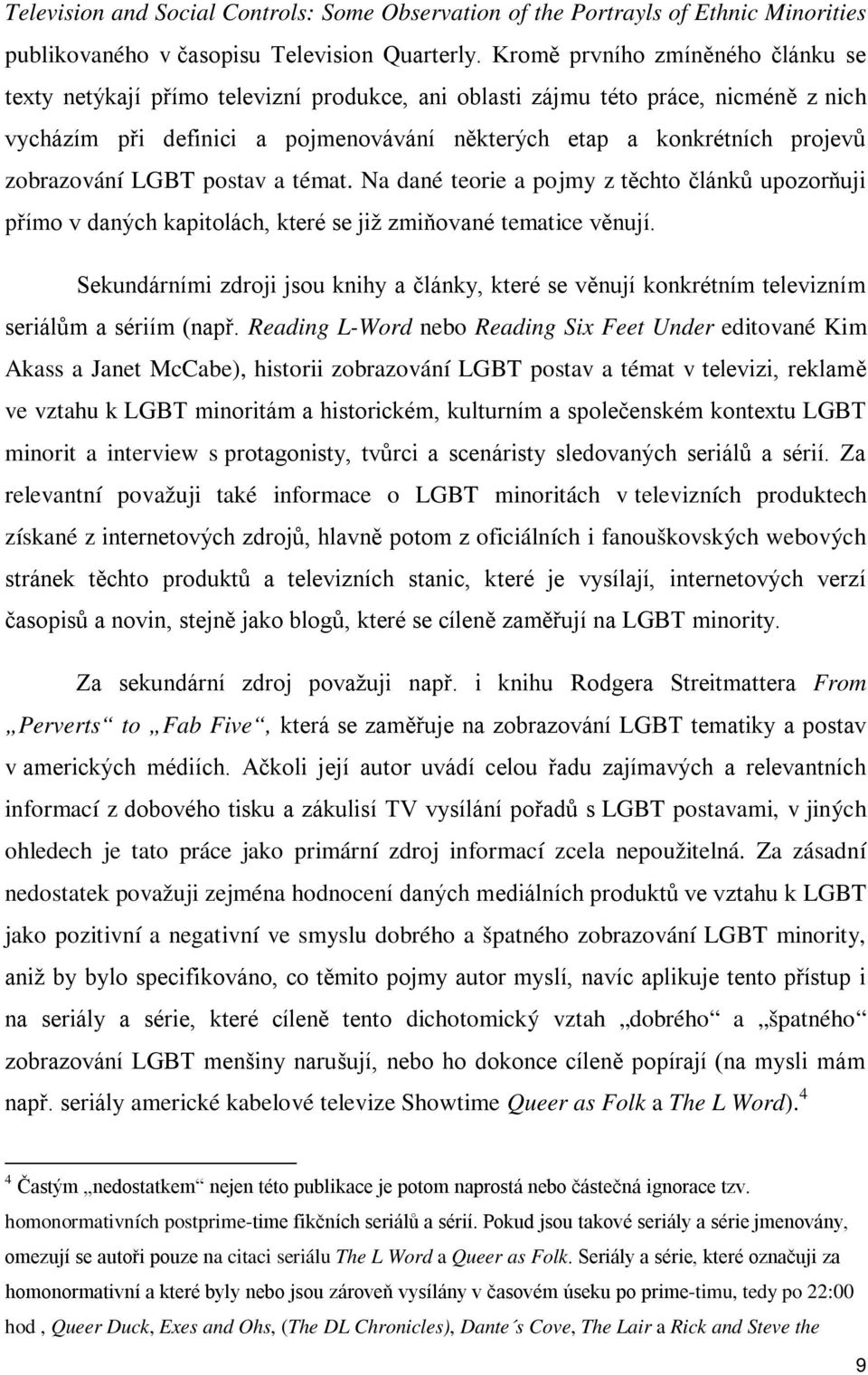 Television and Social Controls: Some Observation of the Portrayls of Ethnic Minorities publikovaného v časopisu Television Quarterly. Kromě prvního zmíněného článku se texty netýkají přímo televizní produkce, ani oblasti zájmu této práce, nicméně z nich vycházím při definici a pojmenovávání některých etap a konkrétních projevů zobrazování LGBT postav a témat. Na dané teorie a pojmy z těchto článků upozorňuji přímo v daných kapitolách, které se již zmiňované tematice věnují.

Sekundárními zdroji jsou knihy a články, které se věnují konkrétním televizním seriálům a sériím (např. Reading L-Word nebo Reading Six Feet Under editované Kim Akass a Janet McCabe), historii zobrazování LGBT postav a témat v televizi, reklamě ve vztahu k LGBT minoritám a historickém, kulturním a společenském kontextu LGBT minorit a interview s protagonisty, tvůrci a scenáristy sledovaných seriálů a sérií. Za relevantní považuji také informace o LGBT minoritách v televizních produktech získané z internetových zdrojů, hlavně potom z oficiálních i fanouškovských webových stránek těchto produktů a televizních stanic, které je vysílají, internetových verzí časopisů a novin, stejně jako blogů, které se cíleně zaměřují na LGBT minority.

Za sekundární zdroj považuji např. i knihu Rodgera Streitmattera From „Perverts“ to „Fab Five“, která se zaměřuje na zobrazování LGBT tematiky a postav v amerických médiích. Ačkoli její autor uvádí celou řadu zajímavých a relevantních informací z dobového tisku a zákulisí TV vysílání pořadů s LGBT postavami, v jiných ohledech je tato práce jako primární zdroj informací zcela nepoužitelná. Za zásadní nedostatek považuji zejména hodnocení daných mediálních produktů ve vztahu k LGBT jako pozitivní a negativní ve smyslu dobrého a špatného zobrazování LGBT minority, aniž by bylo specifikováno, co těmito pojmy autor myslí, navíc aplikuje tento přístup i na seriály a série, které cíleně tento dichotomický vztah „dobrého“ a „špatného“ zobrazování LGBT menšiny narušují, nebo ho dokonce cíleně popírají (na mysli mám např. seriály americké kabelové televize Showtime Queer as Folk a The L Word).$^4$

$^4$ Častým „nedostatkem“ nejen této publikace je potom naprostá nebo částečná ignorace tzv. homonormativních postprime-time fikčních seriálů a sérií. Pokud jsou takové seriály a série jmenovány, omezují se autoři pouze na citaci seriálu The L Word a Queer as Folk. Seriály a série, které označuji za homonormativní a které byly nebo jsou zároveň vysílány v časovém úseku po prime-timu, tedy po 22:00 hod , Queer Duck, Exes and Ohs, (The DL Chronicles), Dante´s Cove, The Lair a Rick and Steve the

9